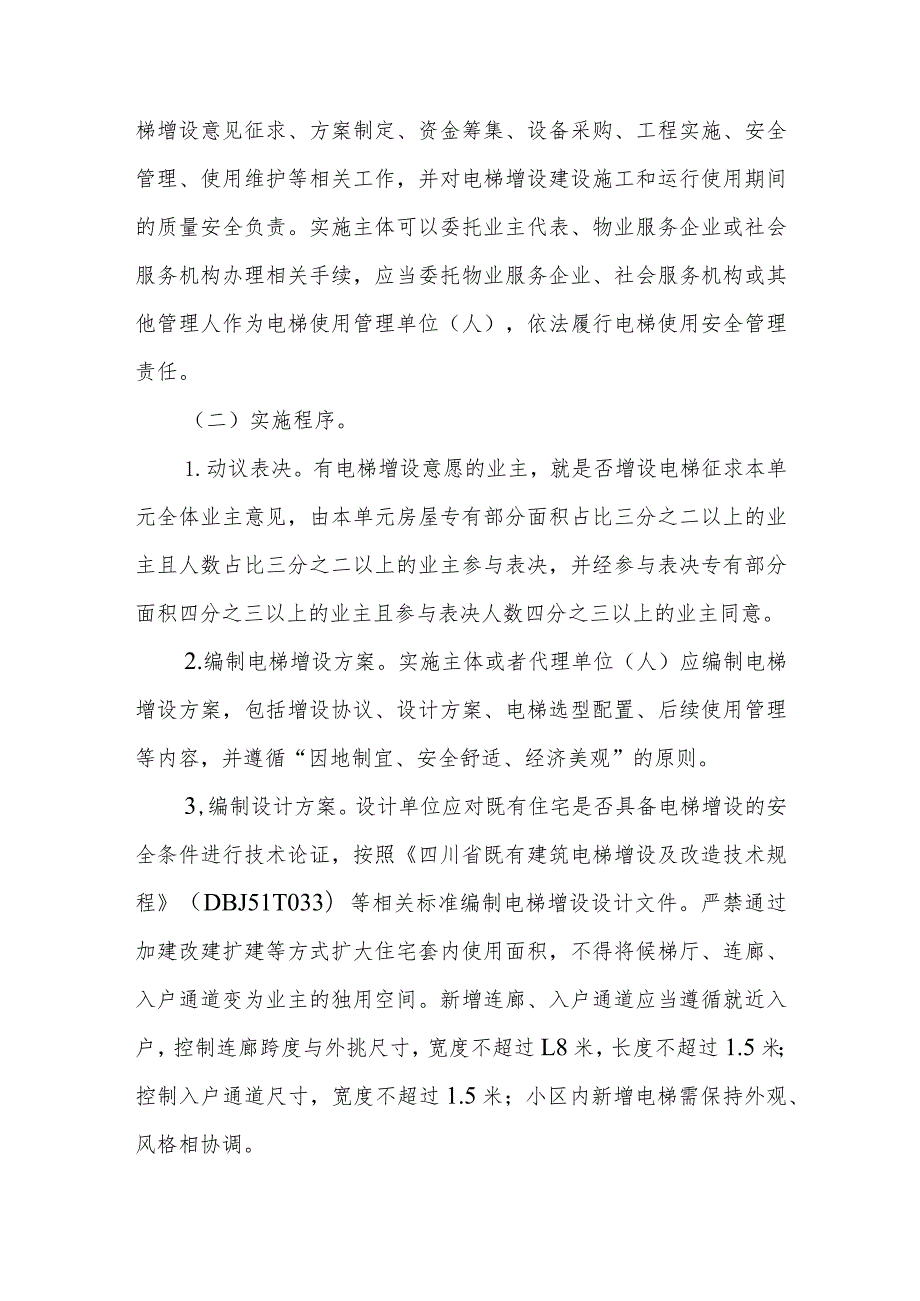 梯增设意见征求、方案制定、资金筹集、设备采购、工程实施、安全管理、使用维护等相关工作，并对电梯增设建设施工和运行使用期间的质量安全负责。实施主体可以委托业主代表、物业服务企业或社会服务机构办理相关手续，应当委托物业服务企业、社会服务机构或其他管理人作为电梯使用管理单位（人），依法履行电梯使用安全管理责任。

（二）实施程序。

1.动议表决。有电梯增设意愿的业主，就是否增设电梯征求本单元全体业主意见，由本单元房屋专有部分面积占比三分之二以上的业主且人数占比三分之二以上的业主参与表决，并经参与表决专有部分面积四分之三以上的业主且参与表决人数四分之三以上的业主同意。

2.编制电梯增设方案。实施主体或者代理单位（人）应编制电梯增设方案，包括增设协议、设计方案、电梯选型配置、后续使用管理等内容，并遵循“因地制宜、安全舒适、经济美观”的原则。

3,编制设计方案。设计单位应对既有住宅是否具备电梯增设的安全条件进行技术论证，按照《四川省既有建筑电梯增设及改造技术规程》（DBJ51T033）等相关标准编制电梯增设设计文件。严禁通过加建改建扩建等方式扩大住宅套内使用面积，不得将候梯厅、连廊、入户通道变为业主的独用空间。新增连廊、入户通道应当遵循就近入户，控制连廊跨度与外挑尺寸，宽度不超过L8米，长度不超过1.5米；控制入户通道尺寸，宽度不超过1.5米；小区内新增电梯需保持外观、风格相协调。